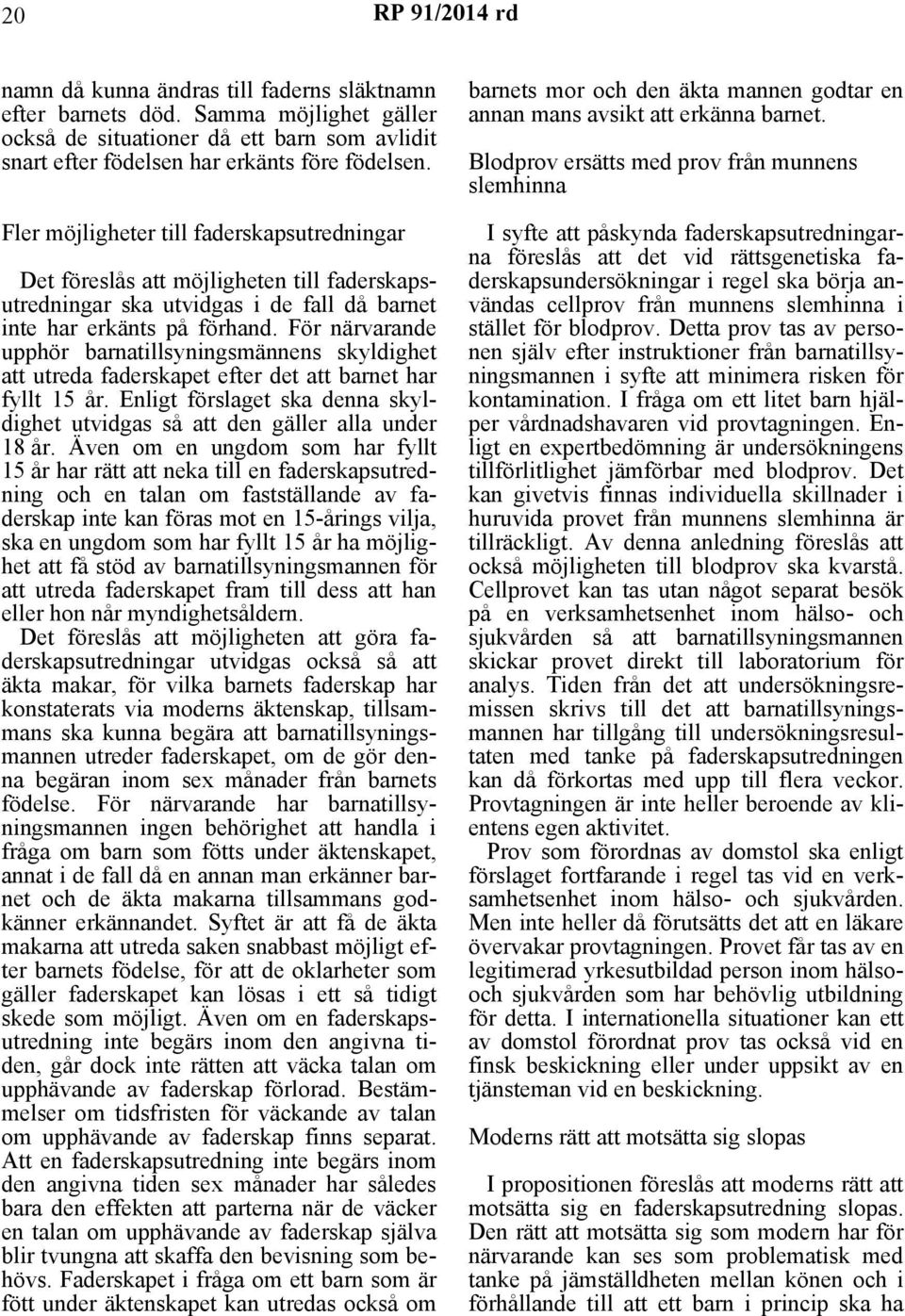 20 RP 91/2014 rd

namn då kunna ändras till faderns släktnamn efter barnets död. Samma möjlighet gäller också de situationer då ett barn som avlidit snart efter födelsen har erkänts före födelsen.

Fler möjligheter till faderskapsutredningar

Det föreslås att möjligheten till faderskapsutredningar ska utvidgas i de fall då barnet inte har erkänts på förhand. För närvarande upphör barnatillsyningsmännens skyldighet att utreda faderskapet efter det att barnet har fyllt 15 år. Enligt förslaget ska denna skyldighet utvidgas så att den gäller alla under 18 år. Även om en ungdom som har fyllt 15 år har rätt att neka till en faderskapsutredning och en talan om fastställande av faderskap inte kan föras mot en 15-årings vilja, ska en ungdom som har fyllt 15 år ha möjlighet att få stöd av barnatillsyningsmannen för att utreda faderskapet fram till dess att han eller hon når myndighetsåldern.
Det föreslås att möjligheten att göra faderskapsutredningar utvidgas också så att äkta makar, för vilka barnets faderskap har konstaterats via moderns äktenskap, tillsammans ska kunna begära att barnatillsyningsmannen utreder faderskapet, om de gör denna begäran inom sex månader från barnets födelse. För närvarande har barnatillsyningsmannen ingen behörighet att handla i fråga om barn som fötts under äktenskapet, annat i de fall då en annan man erkänner barnet och de äkta makarna tillsammans godkänner erkännandet. Syftet är att få de äkta makarna att utreda saken snabbast möjligt efter barnets födelse, för att de oklarheter som gäller faderskapet kan lösas i ett så tidigt skede som möjligt. Även om en faderskapsutredning inte begärs inom den angivna tiden, går dock inte rätten att väcka talan om upphävande av faderskap förlorad. Bestämmelser om tidsfristen för väckande av talan om upphävande av faderskap finns separat. Att en faderskapsutredning inte begärs inom den angivna tiden sex månader har således bara den effekten att parterna när de väcker en talan om upphävande av faderskap själva blir tvungna att skaffa den bevisning som behövs. Faderskapet i fråga om ett barn som är fött under äktenskapet kan utredas också om barnets mor och den äkta mannen godtar en annan mans avsikt att erkänna barnet.

Blodprov ersätts med prov från munnens slemhinna

I syfte att påskynda faderskapsutredningarna föreslås att det vid rättsgenetiska faderskapsundersökningar i regel ska börja användas cellprov från munnens slemhinna i stället för blodprov. Detta prov tas av personen själv efter instruktioner från barnatillsyningsmannen i syfte att minimera risken för kontamination. I fråga om ett litet barn hjälper vårdnadshavaren vid provtagningen. Enligt en expertbedömning är undersökningens tillförlitlighet jämförbar med blodprov. Det kan givetvis finnas individuella skillnader i huruvida provet från munnens slemhinna är tillräckligt. Av denna anledning föreslås att också möjligheten till blodprov ska kvarstå. Cellprovet kan tas utan något separat besök på en verksamhetsenhet inom hälso- och sjukvården så att barnatillsyningsmannen skickar provet direkt till laboratorium för analys. Tiden från det att undersökningsremissen skrivs till det att barnatillsyningsmannen har tillgång till undersökningsresultaten med tanke på faderskapsutredningen kan då förkortas med upp till flera veckor. Provtagningen är inte heller beroende av klientens egen aktivitet.
Prov som förordnas av domstol ska enligt förslaget fortfarande i regel tas vid en verksamhetsenhet inom hälso- och sjukvården. Men inte heller då förutsätts det att en läkare övervakar provtagningen. Provet får tas av en legitimerad yrkesutbildad person inom hälso- och sjukvården som har behövlig utbildning för detta. I internationella situationer kan ett av domstol förordnat prov tas också vid en finsk beskickning eller under uppsikt av en tjänsteman vid en beskickning.

Moderns rätt att motsätta sig slopas

I propositionen föreslås att moderns rätt att motsätta sig en faderskapsutredning slopas. Den rätt att motsätta sig som modern har för närvarande kan ses som problematisk med tanke på jämställdheten mellan könen och i förhållande till att ett barn i princip ska ha